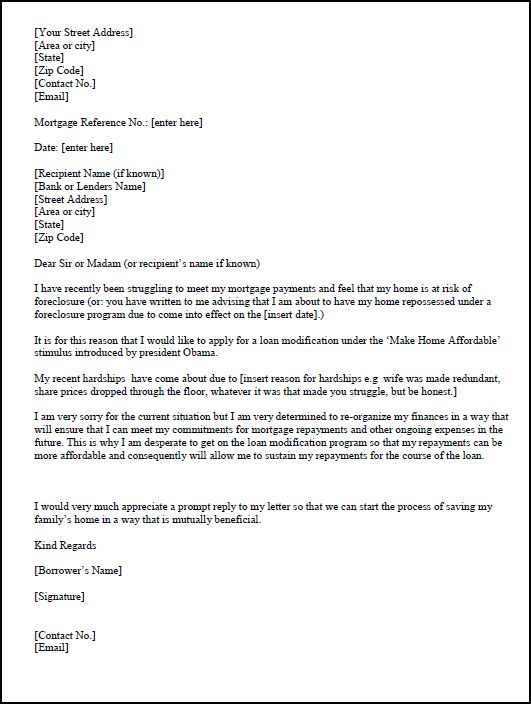 [Your Street Address]
[Area or city]
[State]
[Zip Code]
[Contact No.]
[Email]

Mortgage Reference No.: [enter here]

Date: [enter here]

[Recipient Name (if known)]
[Bank or Lenders Name]
[Street Address]
[Area or city]
[State]
[Zip Code]

Dear Sir or Madam (or recipient's name if known)

I have recently been struggling to meet my mortgage payments and feel that my home is at risk of foreclosure (or: you have written to me advising that I am about to have my home repossessed under a foreclosure program due to come into effect on the [insert date].)

It is for this reason that I would like to apply for a loan modification under the 'Make Home Affordable' stimulus introduced by president Obama.

My recent hardships have come about due to [insert reason for hardships e.g wife was made redundant, share prices dropped through the floor, whatever it was that made you struggle, but be honest.]

I am very sorry for the current situation but I am very determined to re-organize my finances in a way that will ensure that I can meet my commitments for mortgage repayments and other ongoing expenses in the future. This is why I am desperate to get on the loan modification program so that my repayments can be more affordable and consequently will allow me to sustain my repayments for the course of the loan.

I would very much appreciate a prompt reply to my letter so that we can start the process of saving my family's home in a way that is mutually beneficial.

Kind Regards

[Borrower's Name]

[Signature]

[Contact No.]
[Email]